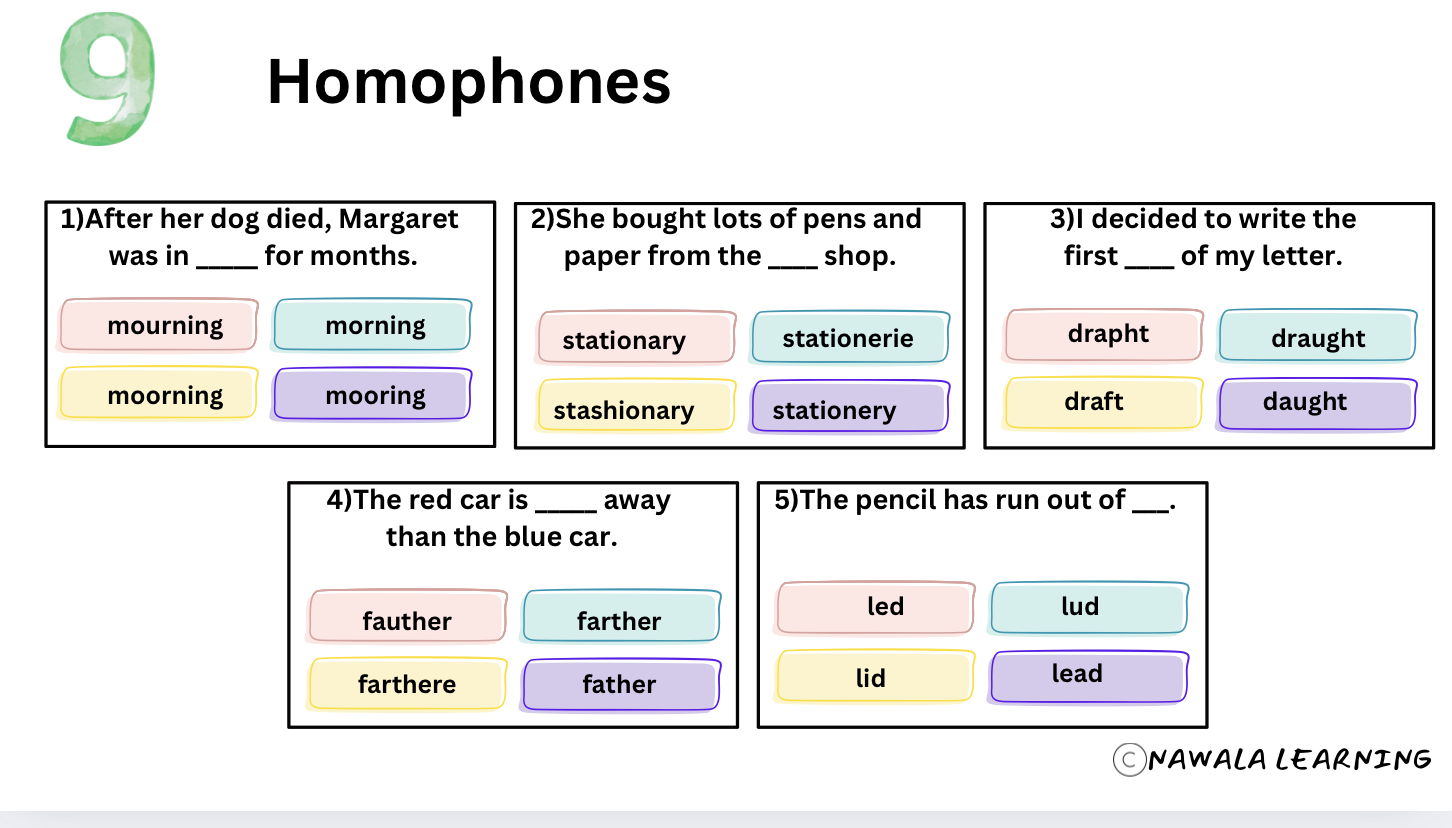 9

Homophones

1)After her dog died, Margaret was in _____ for months.

mourning

morning

moorning

mooring

2)She bought lots of pens and paper from the ____ shop.

stationary

stationerie

stashionary

stationery

3)I decided to write the first ____ of my letter.

drapht

draught

draft

daught

4)The red car is _____ away than the blue car.

fauther

farther

farthere

father

5)The pencil has run out of ___.

led

lud

lid

lead

©NAWALA LEARNING